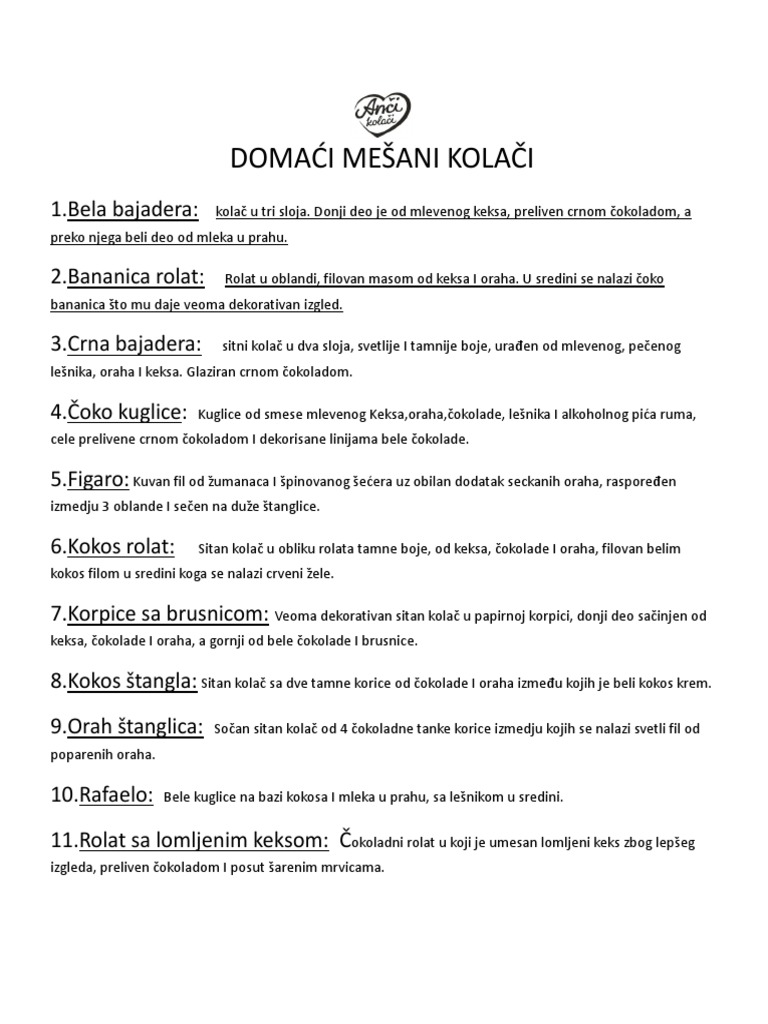 Anči kolači

DOMAĆI MEŠANI KOLAČI

1.Bela bajadera: kolač u tri sloja. Donji deo je od mlevenog keksa, preliven crnom čokoladom, a preko njega beli deo od mleka u prahu.

2.Bananica rolat: Rolat u oblandi, filovan masom od keksa I oraha. U sredini se nalazi čoko bananica što mu daje veoma dekorativan izgled.

3.Crna bajadera: sitni kolač u dva sloja, svetlije I tamnije boje, urađen od mlevenog, pečenog lešnika, oraha I keksa. Glaziran crnom čokoladom.

4.Čoko kuglice: Kuglice od smese mlevenog Keksa,oraha,čokolade, lešnika I alkoholnog pića ruma, cele prelivene crnom čokoladom I dekorisane linijama bele čokolade.

5.Figaro: Kuvan fil od žumanaca I špinovanog šećera uz obilan dodatak seckanih oraha, raspoređen izmedju 3 oblande I sečen na duže štanglice.

6.Kokos rolat: Sitan kolač u obliku rolata tamne boje, od keksa, čokolade I oraha, filovan belim kokos filom u sredini koga se nalazi crveni žele.

7.Korpice sa brusnicom: Veoma dekorativan sitan kolač u papirnoj korpici, donji deo sačinjen od keksa, čokolade I oraha, a gornji od bele čokolade I brusnice.

8.Kokos štangla: Sitan kolač sa dve tamne korice od čokolade I oraha između kojih je beli kokos krem.

9.Orah štanglica: Sočan sitan kolač od 4 čokoladne tanke korice izmedju kojih se nalazi svetli fil od poparenih oraha.

10.Rafaelo: Bele kuglice na bazi kokosa I mleka u prahu, sa lešnikom u sredini.

11.Rolat sa lomljenim keksom: Čokoladni rolat u koji je umesan lomljeni keks zbog lepšeg izgleda, preliven čokoladom I posut šarenim mrvicama.